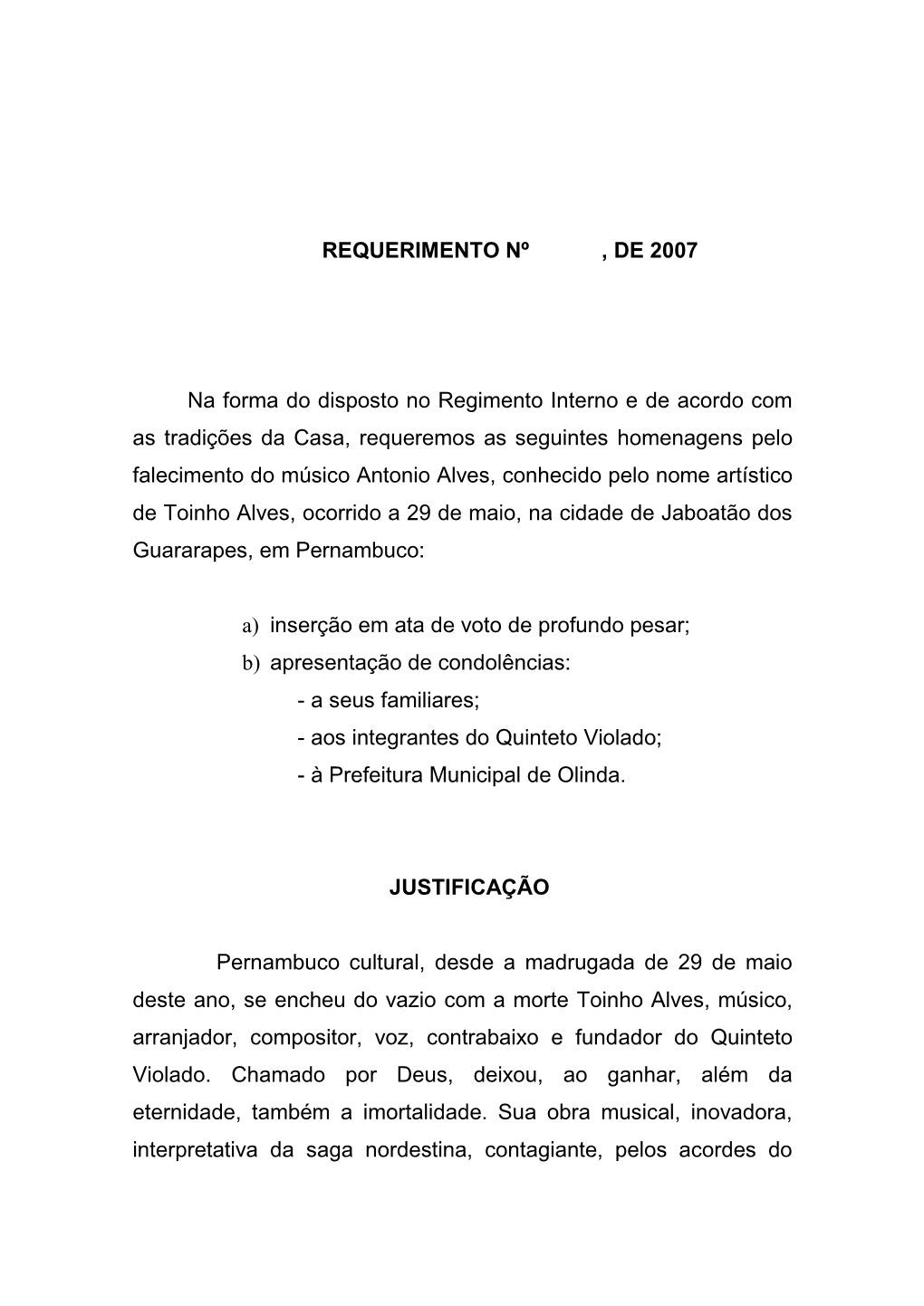 REQUERIMENTO Nº , DE 2007

Na forma do disposto no Regimento Interno e de acordo com as tradições da Casa, requeremos as seguintes homenagens pelo falecimento do músico Antonio Alves, conhecido pelo nome artístico de Toinho Alves, ocorrido a 29 de maio, na cidade de Jaboatão dos Guararapes, em Pernambuco:

a) inserção em ata de voto de profundo pesar;
b) apresentação de condolências:
- a seus familiares;
- aos integrantes do Quinteto Violado;
- à Prefeitura Municipal de Olinda.

JUSTIFICAÇÃO

Pernambuco cultural, desde a madrugada de 29 de maio deste ano, se encheu do vazio com a morte Toinho Alves, músico, arranjador, compositor, voz, contrabaixo e fundador do Quinteto Violado. Chamado por Deus, deixou, ao ganhar, além da eternidade, também a imortalidade. Sua obra musical, inovadora, interpretativa da saga nordestina, contagiante, pelos acordes do